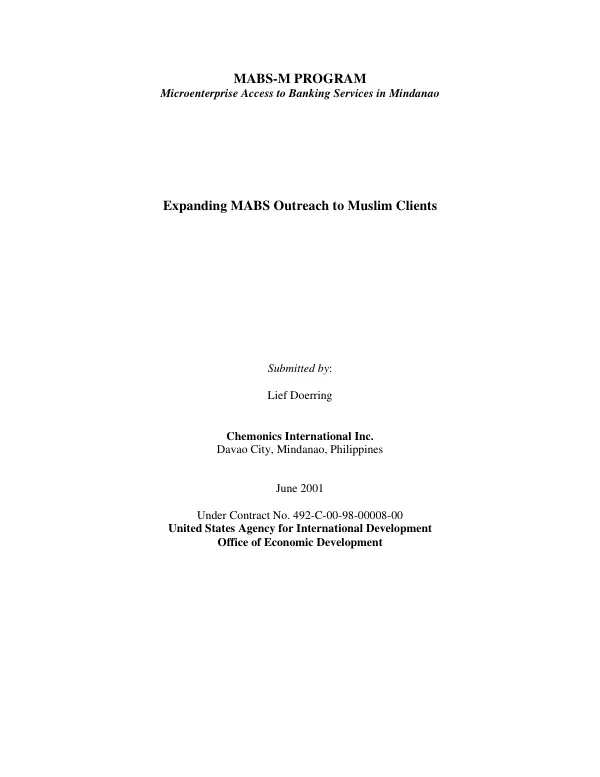 MABS-M PROGRAM
Microenterprise Access to Banking Services in Mindanao

Expanding MABS Outreach to Muslim Clients

Submitted by:

Lief Doerring

Chemonics International Inc.
Davao City, Mindanao, Philippines

June 2001

Under Contract No. 492-C-00-98-00008-00
United States Agency for International Development
Office of Economic Development